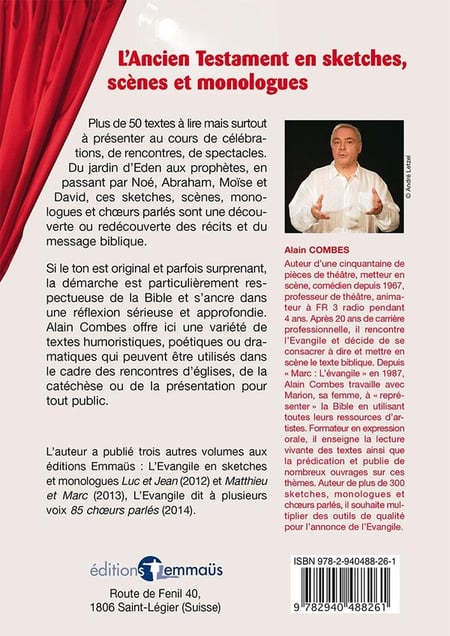 L'Ancien Testament en sketches, scènes et monologues

Plus de 50 textes à lire mais surtout à présenter au cours de célébrations, de rencontres, de spectacles. Du jardin d'Eden aux prophètes, en passant par Noé, Abraham, Moïse et David, ces sketches, scènes, monologues et chœurs parlés sont une découverte ou redécouverte des récits et du message biblique.

Si le ton est original et parfois surprenant, la démarche est particulièrement respectueuse de la Bible et s'ancre dans une réflexion sérieuse et approfondie. Alain Combes offre ici une variété de textes humoristiques, poétiques ou dramatiques qui peuvent être utilisés dans le cadre des rencontres d'églises, de la catéchèse ou de la présentation pour tout public.

L'auteur a publié trois autres volumes aux éditions Emmaüs : L'Evangile en sketches et monologues Luc et Jean (2012) et Matthieu et Marc (2013), L'Evangile dit à plusieurs voix 85 chœurs parlés (2014).

éditions Emmaüs

Route de Fenil 40,
1806 Saint-Légier (Suisse)

© André Letzel

Alain COMBES

Auteur d'une cinquantaine de pièces de théâtre, metteur en scène, comédien depuis 1967, professeur de théâtre, animateur à FR 3 radio pendant 4 ans. Après 20 ans de carrière professionnelle, il rencontre l'Evangile et décide de se consacrer à dire et mettre en scène le texte biblique. Depuis « Marc : L'évangile » en 1987, Alain Combes travaille avec Marion, sa femme, à « représenter » la Bible en utilisant toutes leurs ressources d'artistes. Formateur en expression orale, il enseigne la lecture vivante des textes ainsi que la prédication et publie de nombreux ouvrages sur ces thèmes. Auteur de plus de 300 sketches, monologues et chœurs parlés, il souhaite multiplier des outils de qualité pour l'annonce de l'Evangile.

ISBN 978-2-940488-26-1

9 782940 488261